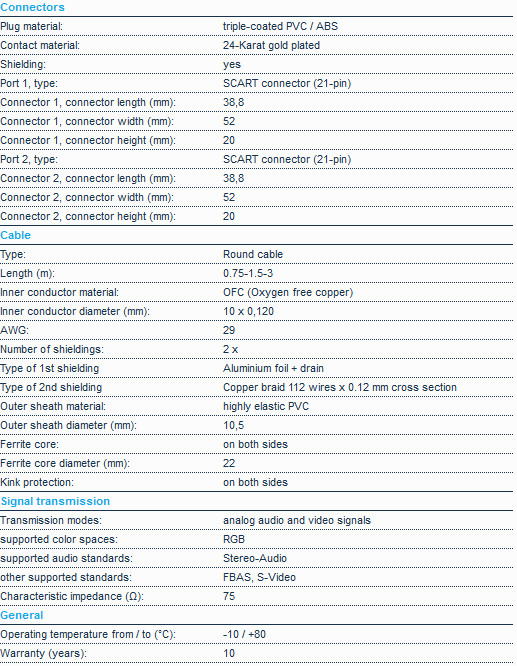 Connectors

| | |
|---|---|
| Plug material: | triple-coated PVC / ABS |
| Contact material: | 24-Karat gold plated |
| Shielding: | yes |
| Port 1, type: | SCART connector (21-pin) |
| Connector 1, connector length (mm): | 38,8 |
| Connector 1, connector width (mm): | 52 |
| Connector 1, connector height (mm): | 20 |
| Port 2, type: | SCART connector (21-pin) |
| Connector 2, connector length (mm): | 38,8 |
| Connector 2, connector width (mm): | 52 |
| Connector 2, connector height (mm): | 20 |

Cable

| | |
|---|---|
| Type: | Round cable |
| Length (m): | 0.75-1.5-3 |
| Inner conductor material: | OFC (Oxygen free copper) |
| Inner conductor diameter (mm): | 10 x 0,120 |
| AWG: | 29 |
| Number of shieldings: | 2 x |
| Type of 1st shielding | Aluminium foil + drain |
| Type of 2nd shielding | Copper braid 112 wires x 0.12 mm cross section |
| Outer sheath material: | highly elastic PVC |
| Outer sheath diameter (mm): | 10,5 |
| Ferrite core: | on both sides |
| Ferrite core diameter (mm): | 22 |
| Kink protection: | on both sides |

Signal transmission

| | |
|---|---|
| Transmission modes: | analog audio and video signals |
| supported color spaces: | RGB |
| supported audio standards: | Stereo-Audio |
| other supported standards: | FBAS, S-Video |
| Characteristic impedance (Ω): | 75 |

General

| | |
|---|---|
| Operating temperature from / to (°C): | -10 / +80 |
| Warranty (years): | 10 |